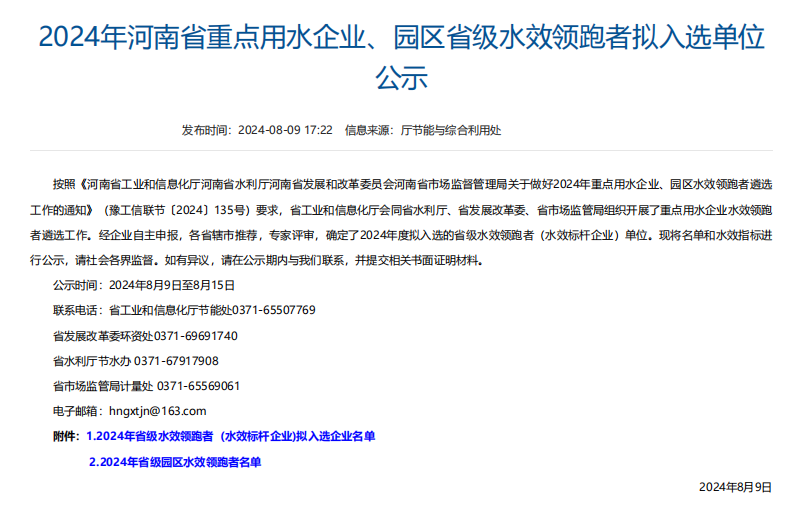 2024年河南省重点用水企业、园区省级水效领跑者拟入选单位公示

发布时间：2024-08-09 17:22 信息来源：厅节能与综合利用处

按照《河南省工业和信息化厅河南省水利厅河南省发展和改革委员会河南省市场监督管理局关于做好2024年重点用水企业、园区水效领跑者遴选工作的通知》（豫工信联节〔2024〕135号）要求，省工业和信息化厅会同省水利厅、省发展改革委、省市场监管局组织开展了重点用水企业水效领跑者遴选工作。经企业自主申报，各省辖市推荐，专家评审，确定了2024年度拟入选的省级水效领跑者（水效标杆企业）单位。现将名单和水效指标进行公示，请社会各界监督。如有异议，请在公示期内与我们联系，并提交相关书面证明材料。

公示时间：2024年8月9日至8月15日

联系电话：省工业和信息化厅节能处0371-65507769

省发展改革委环资处0371-69691740

省水利厅节水办 0371-67917908

省市场监管局计量处 0371-65569061

电子邮箱：hngxtjn@163.com

附件：1.2024年省级水效领跑者（水效标杆企业)拟入选企业名单

2.2024年省级园区水效领跑者名单

2024年8月9日